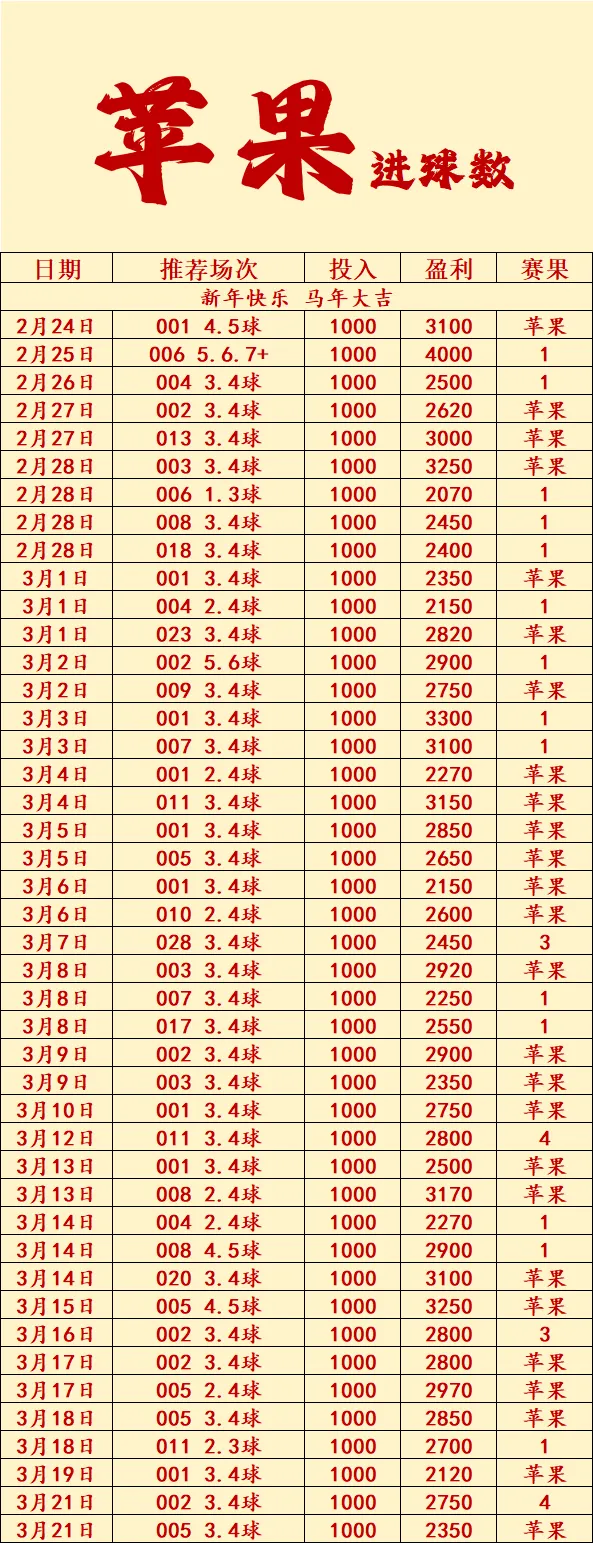 苹果 进球数

| 日期 | 推荐场次 | 投入 | 盈利 | 赛果 |
|---|---|---|---|---|
| 新年快乐 马年大吉 | | | | |
| 2月24日 | 001 4.5球 | 1000 | 3100 | 苹果 |
| 2月25日 | 006 5.6.7+ | 1000 | 4000 | 1 |
| 2月26日 | 004 3.4球 | 1000 | 2500 | 1 |
| 2月27日 | 002 3.4球 | 1000 | 2620 | 苹果 |
| 2月27日 | 013 3.4球 | 1000 | 3000 | 苹果 |
| 2月28日 | 003 3.4球 | 1000 | 3250 | 苹果 |
| 2月28日 | 006 1.3球 | 1000 | 2070 | 1 |
| 2月28日 | 008 3.4球 | 1000 | 2450 | 1 |
| 2月28日 | 018 3.4球 | 1000 | 2400 | 1 |
| 3月1日 | 001 3.4球 | 1000 | 2350 | 苹果 |
| 3月1日 | 004 2.4球 | 1000 | 2150 | 1 |
| 3月1日 | 023 3.4球 | 1000 | 2820 | 苹果 |
| 3月2日 | 002 5.6球 | 1000 | 2900 | 1 |
| 3月2日 | 009 3.4球 | 1000 | 2750 | 苹果 |
| 3月3日 | 001 3.4球 | 1000 | 3300 | 1 |
| 3月3日 | 007 3.4球 | 1000 | 3100 | 1 |
| 3月4日 | 001 2.4球 | 1000 | 2270 | 苹果 |
| 3月4日 | 011 3.4球 | 1000 | 3150 | 苹果 |
| 3月5日 | 001 3.4球 | 1000 | 2850 | 苹果 |
| 3月5日 | 005 3.4球 | 1000 | 2650 | 苹果 |
| 3月6日 | 001 3.4球 | 1000 | 2150 | 苹果 |
| 3月6日 | 010 2.4球 | 1000 | 2600 | 苹果 |
| 3月7日 | 028 3.4球 | 1000 | 2450 | 3 |
| 3月8日 | 003 3.4球 | 1000 | 2920 | 苹果 |
| 3月8日 | 007 3.4球 | 1000 | 2250 | 1 |
| 3月8日 | 017 3.4球 | 1000 | 2550 | 1 |
| 3月9日 | 002 3.4球 | 1000 | 2900 | 苹果 |
| 3月9日 | 003 3.4球 | 1000 | 2350 | 苹果 |
| 3月10日 | 001 3.4球 | 1000 | 2750 | 苹果 |
| 3月12日 | 011 3.4球 | 1000 | 2800 | 4 |
| 3月13日 | 001 3.4球 | 1000 | 2500 | 苹果 |
| 3月13日 | 008 2.4球 | 1000 | 3170 | 苹果 |
| 3月14日 | 004 2.4球 | 1000 | 2270 | 1 |
| 3月14日 | 008 4.5球 | 1000 | 2900 | 1 |
| 3月14日 | 020 3.4球 | 1000 | 3100 | 苹果 |
| 3月15日 | 005 4.5球 | 1000 | 3250 | 苹果 |
| 3月16日 | 002 3.4球 | 1000 | 2800 | 3 |
| 3月17日 | 002 3.4球 | 1000 | 2800 | 苹果 |
| 3月17日 | 005 2.4球 | 1000 | 2970 | 苹果 |
| 3月18日 | 005 3.4球 | 1000 | 2850 | 苹果 |
| 3月18日 | 011 2.3球 | 1000 | 2700 | 1 |
| 3月19日 | 001 3.4球 | 1000 | 2120 | 苹果 |
| 3月21日 | 002 3.4球 | 1000 | 2750 | 4 |
| 3月21日 | 005 3.4球 | 1000 | 2350 | 苹果 |